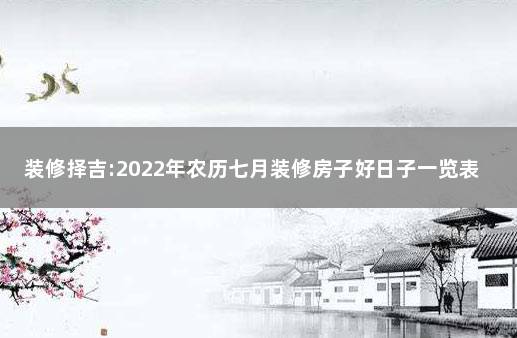 装修择吉:2022年农历七月装修房子好日子一览表